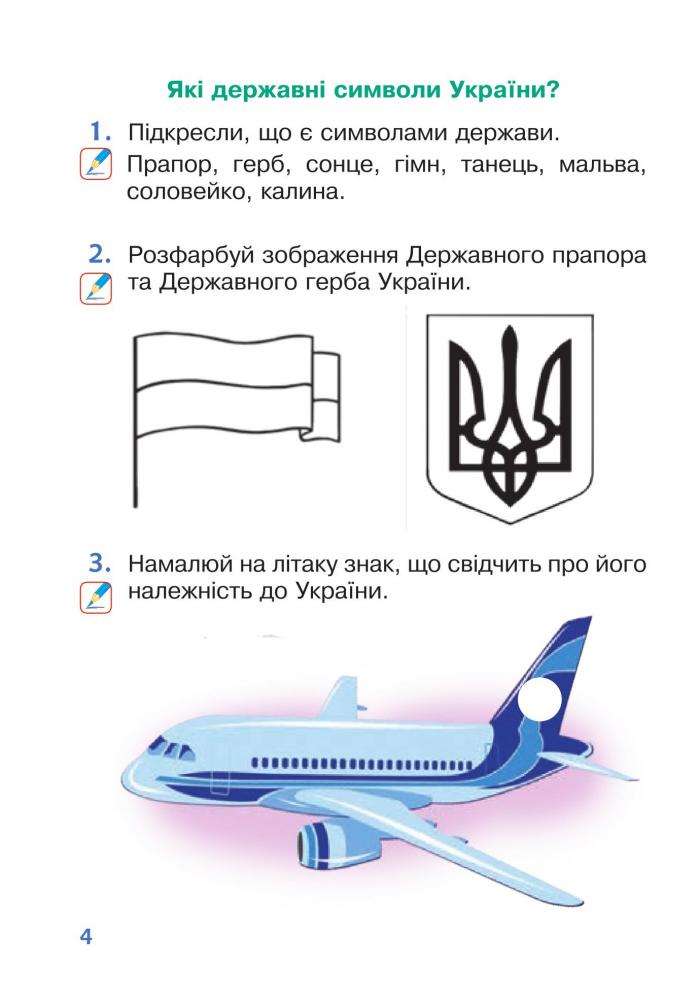 Які державні символи України?

1. Підкресли, що є символами держави.
Прапор, герб, сонце, гімн, танець, мальва, соловейко, калина.

2. Розфарбуй зображення Державного прапора та Державного герба України.

3. Намалюй на літаку знак, що свідчить про його належність до України.

4